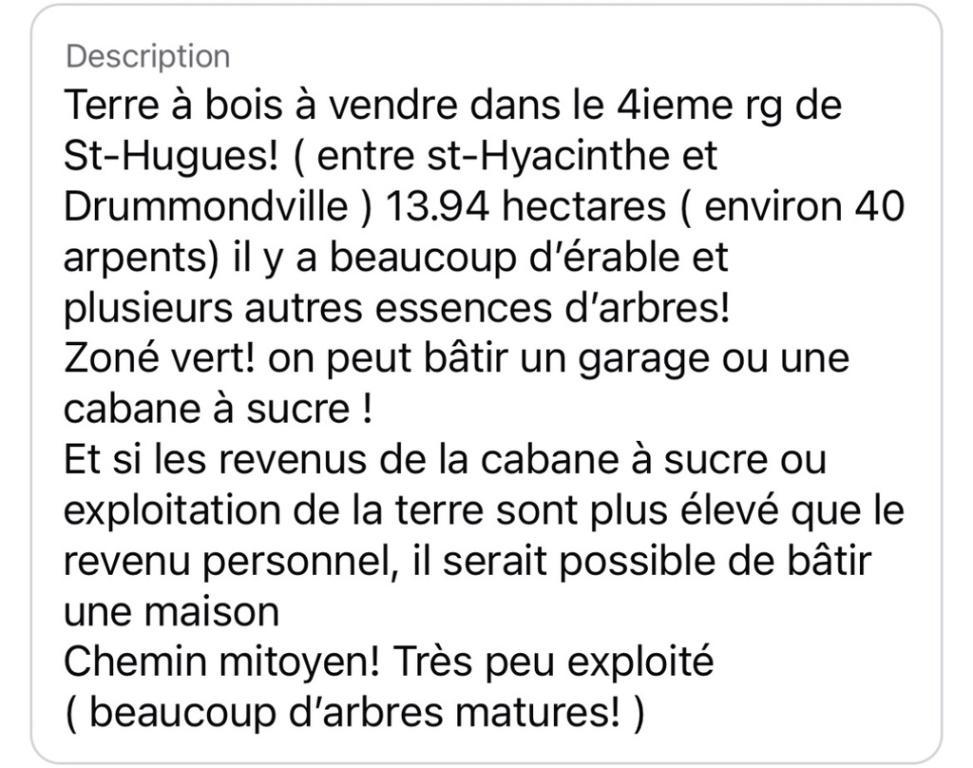 Description

Terre à bois à vendre dans le 4ieme rg de St-Hugues! ( entre st-Hyacinthe et Drummondville ) 13.94 hectares ( environ 40 arpents) il y a beaucoup d'érable et plusieurs autres essences d'arbres!
Zoné vert! on peut bâtir un garage ou une cabane à sucre !
Et si les revenus de la cabane à sucre ou exploitation de la terre sont plus élevé que le revenu personnel, il serait possible de bâtir une maison
Chemin mitoyen! Très peu exploité
( beaucoup d'arbres matures! )